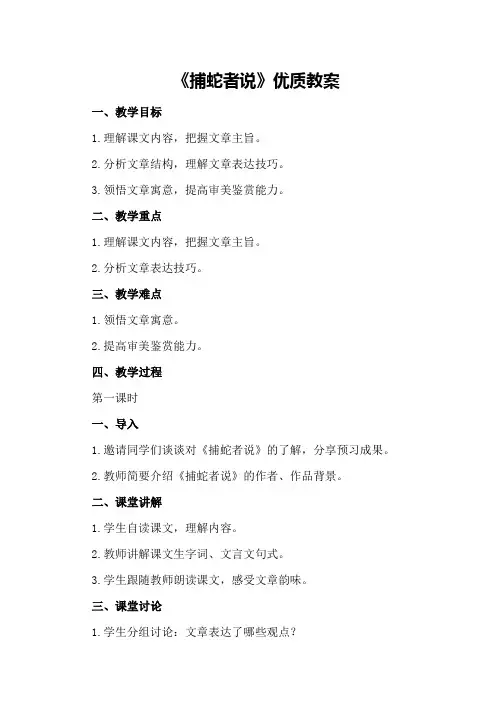 《捕蛇者说》优质教案

一、教学目标

1.理解课文内容，把握文章主旨。

2.分析文章结构，理解文章表达技巧。

3.领悟文章寓意，提高审美鉴赏能力。

二、教学重点

1.理解课文内容，把握文章主旨。

2.分析文章表达技巧。

三、教学难点

1.领悟文章寓意。

2.提高审美鉴赏能力。

四、教学过程

第一课时

一、导入

1.邀请同学们谈谈对《捕蛇者说》的了解，分享预习成果。

2.教师简要介绍《捕蛇者说》的作者、作品背景。

二、课堂讲解

1.学生自读课文，理解内容。

2.教师讲解课文生字词、文言文句式。

3.学生跟随教师朗读课文，感受文章韵味。

三、课堂讨论

1.学生分组讨论：文章表达了哪些观点？